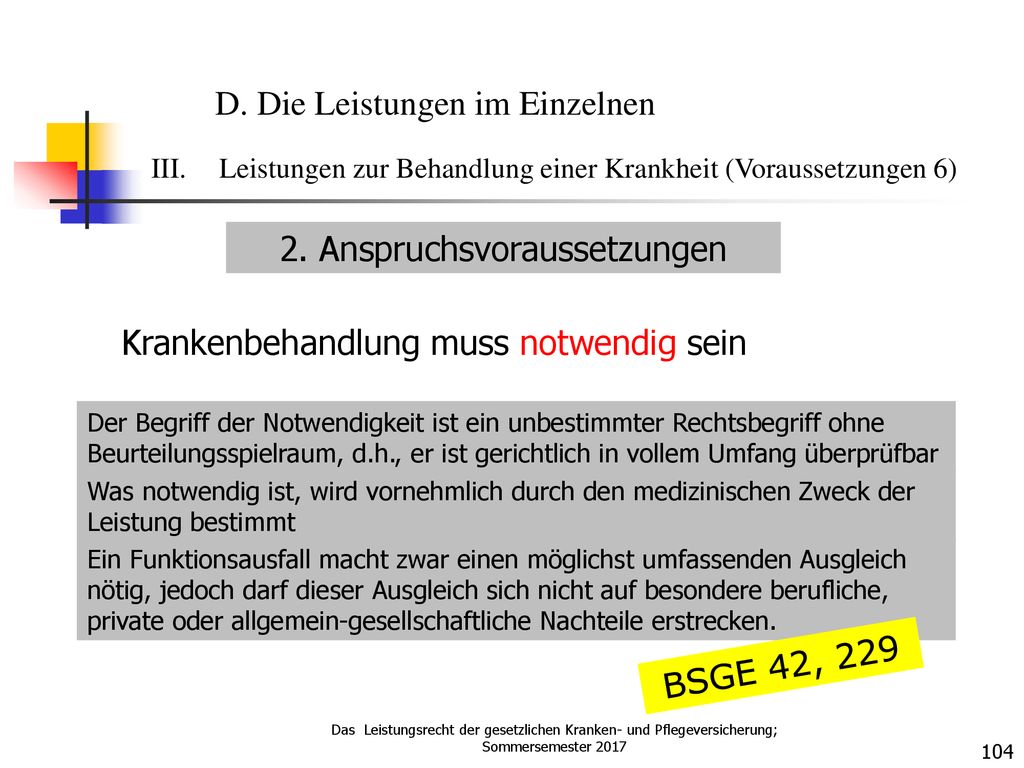 D. Die Leistungen im Einzelnen

III. Leistungen zur Behandlung einer Krankheit (Voraussetzungen 6)

2. Anspruchsvoraussetzungen

Krankenbehandlung muss notwendig sein

Der Begriff der Notwendigkeit ist ein unbestimmter Rechtsbegriff ohne Beurteilungsspielraum, d.h., er ist gerichtlich in vollem Umfang überprüfbar

Was notwendig ist, wird vornehmlich durch den medizinischen Zweck der Leistung bestimmt

Ein Funktionsausfall macht zwar einen möglichst umfassenden Ausgleich nötig, jedoch darf dieser Ausgleich sich nicht auf besondere berufliche, private oder allgemein-gesellschaftliche Nachteile erstrecken.

BSGE 42, 229

Das Leistungsrecht der gesetzlichen Kranken- und Pflegeversicherung; Sommersemester 2017

104